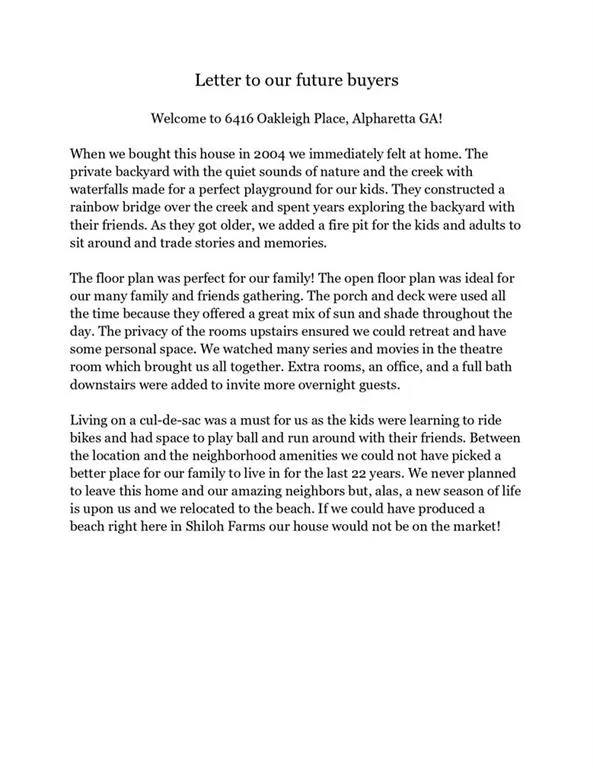 Letter to our future buyers

Welcome to 6416 Oakleigh Place, Alpharetta GA!

When we bought this house in 2004 we immediately felt at home. The private backyard with the quiet sounds of nature and the creek with waterfalls made for a perfect playground for our kids. They constructed a rainbow bridge over the creek and spent years exploring the backyard with their friends. As they got older, we added a fire pit for the kids and adults to sit around and trade stories and memories.

The floor plan was perfect for our family! The open floor plan was ideal for our many family and friends gathering. The porch and deck were used all the time because they offered a great mix of sun and shade throughout the day. The privacy of the rooms upstairs ensured we could retreat and have some personal space. We watched many series and movies in the theatre room which brought us all together. Extra rooms, an office, and a full bath downstairs were added to invite more overnight guests.

Living on a cul-de-sac was a must for us as the kids were learning to ride bikes and had space to play ball and run around with their friends. Between the location and the neighborhood amenities we could not have picked a better place for our family to live in for the last 22 years. We never planned to leave this home and our amazing neighbors but, alas, a new season of life is upon us and we relocated to the beach. If we could have produced a beach right here in Shiloh Farms our house would not be on the market!